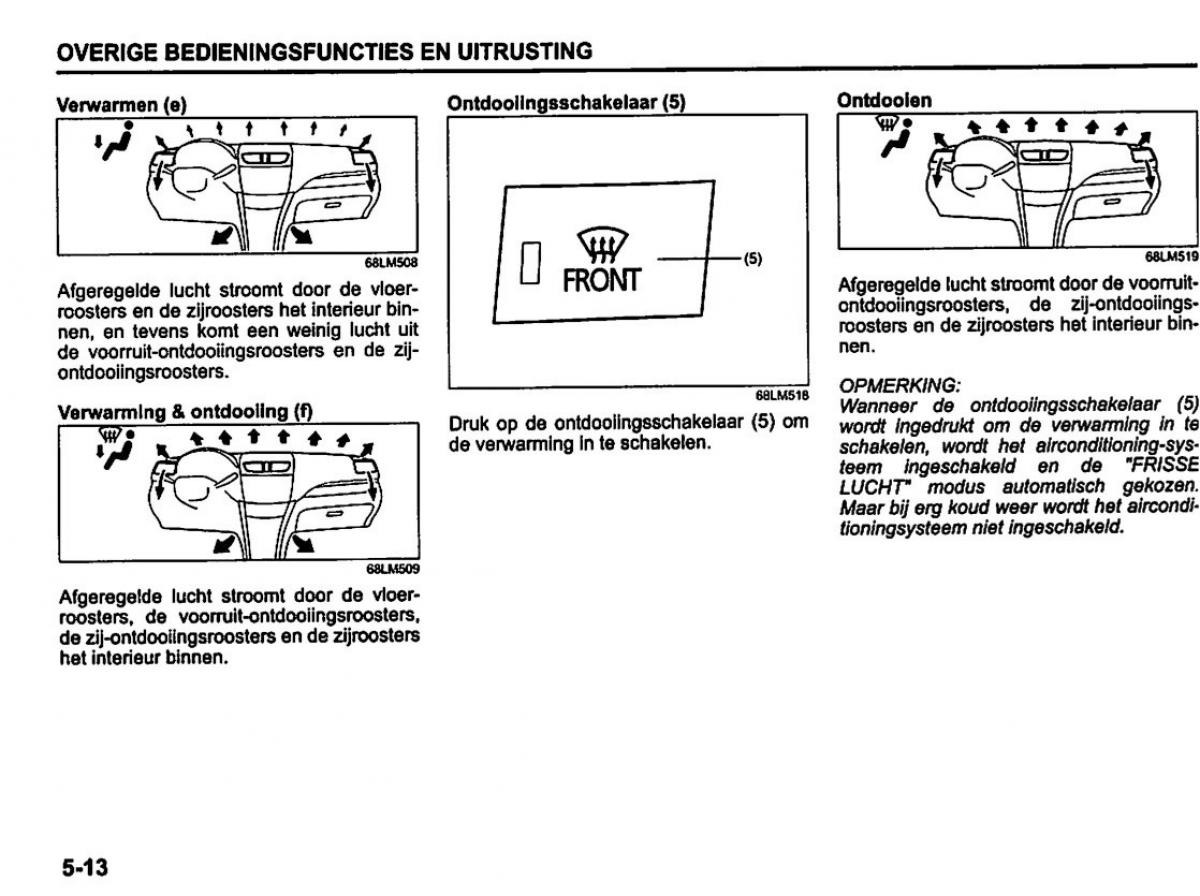 OVERIGE BEDIENINGSFUNCTIES EN UITRUSTING

Verwarmen (e)

68LM508

Afgeregelde lucht stroomt door de vloerroosters en de zijroosters het interieur binnen, en tevens komt een weinig lucht uit de voorruit-ontdooiingsroosters en de zij-ontdooiingsroosters.

Verwarming & ontdooiing (f)

68LM509

Afgeregelde lucht stroomt door de vloerroosters, de voorruit-ontdooiingsroosters, de zij-ontdooiingsroosters en de zijroosters het interieur binnen.

Ontdooiingsschakelaar (5)

FRONT

(5)

68LM518

Druk op de ontdooiingsschakelaar (5) om de verwarming in te schakelen.

Ontdooien

68LM519

Afgeregelde lucht stroomt door de voorruit-ontdooiingsroosters, de zij-ontdooiingsroosters en de zijroosters het interieur binnen.

OPMERKING:
Wanneer de ontdooiingsschakelaar (5) wordt ingedrukt om de verwarming in te schakelen, wordt het airconditioning-systeem ingeschakeld en de "FRISSE LUCHT" modus automatisch gekozen. Maar bij erg koud weer wordt het airconditioningsysteem niet ingeschakeld.

5-13